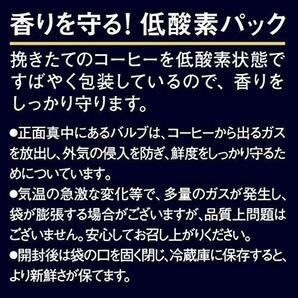 香りを守る! 低酸素パック

挽きたてのコーヒーを低酸素状態ですばやく包装しているので、香りをしっかり守ります。

●正面真中にあるバルブは、コーヒーから出るガスを放出し、外気の侵入を防ぎ、鮮度をしっかり守るためについています。
●気温の急激な変化等で、多量のガスが発生し、袋が膨張する場合がございますが、品質上問題はございません。安心してお召し上がりください。
●開封後は袋の口を固く閉じ、冷蔵庫に保存すると、より新鮮さが保てます。